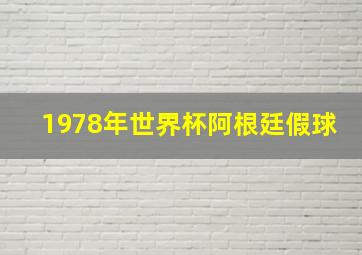 1978年世界杯阿根廷假球